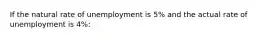 If the natural rate of unemployment is 5% and the actual rate of unemployment is 4%: